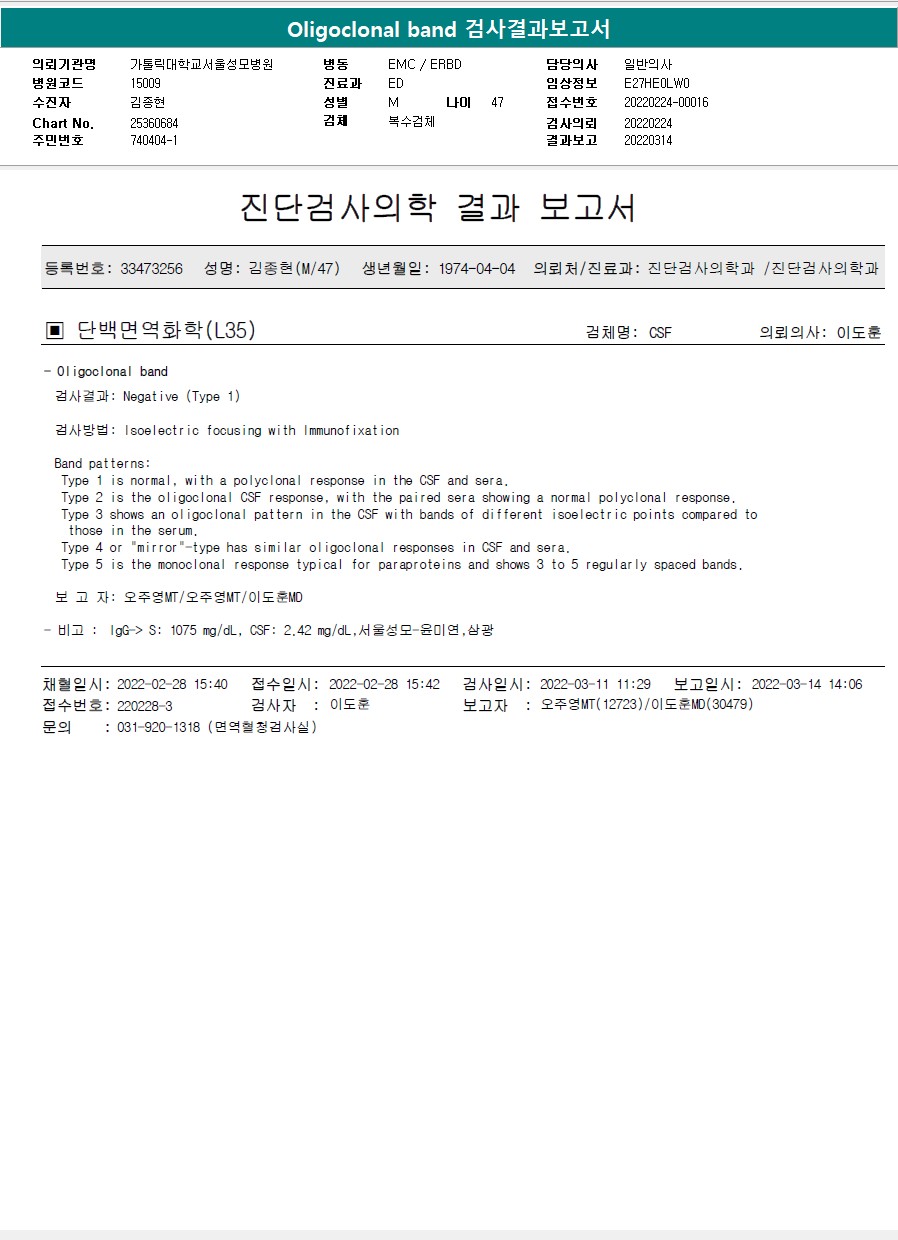 Oligoclonal band 검사결과보고서

의뢰기관명 가톨릭대학교서울성모병원
병원코드 15009
수진자 김종현
Chart No. 25360684
주민번호 740404-1

병동 EMC / ERBD
진료과 ED
성별 M 나이 47
검체 복수검체

담당의사 일반의사
임상정보 E27HE0LW0
접수번호 20220224-00016
검사의뢰 20220224
결과보고 20220314

진단검사의학 결과 보고서

등록번호: 33473256 성명: 김종현(M/47) 생년월일: 1974-04-04 의뢰처/진료과: 진단검사의학과 /진단검사의학과

▣ 단백면역화학(L35) 검체명: CSF 의뢰의사: 이도훈

- Oligoclonal band

검사결과: Negative (Type 1)

검사방법: Isoelectric focusing with Immunofixation

Band patterns:
Type 1 is normal, with a polyclonal response in the CSF and sera.
Type 2 is the oligoclonal CSF response, with the paired sera showing a normal polyclonal response.
Type 3 shows an oligoclonal pattern in the CSF with bands of different isoelectric points compared to those in the serum.
Type 4 or "mirror"-type has similar oligoclonal responses in CSF and sera.
Type 5 is the monoclonal response typical for paraproteins and shows 3 to 5 regularly spaced bands.

보 고 자: 오주영MT/오주영MT/이도훈MD

- 비고 : IgG-> S: 1075 mg/dL, CSF: 2.42 mg/dL,서울성모-윤미연,삼광

채혈일시: 2022-02-28 15:40 접수일시: 2022-02-28 15:42 검사일시: 2022-03-11 11:29 보고일시: 2022-03-14 14:06
접수번호: 220228-3 검사자 : 이도훈 보고자 : 오주영MT(12723)/이도훈MD(30479)
문의 : 031-920-1318 (면역혈청검사실)